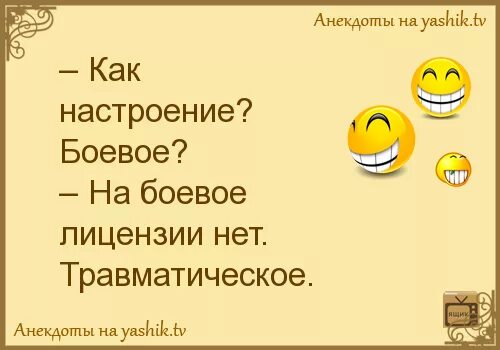 Анекдоты на yashik.tv

– Как настроение? Боевое?
– На боевое лицензии нет. Травматическое.

ЯЩИК

Анекдоты на yashik.tv